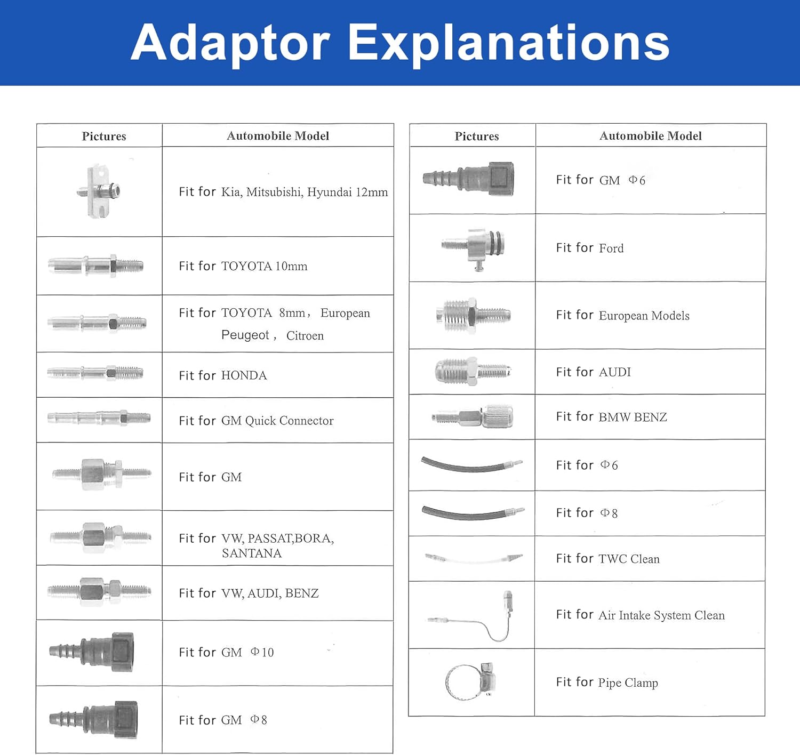 Adaptor Explanations

| Pictures | Automobile Model |
|---|---|
| | Fit for Kia, Mitsubishi, Hyundai 12mm |
| | Fit for TOYOTA 10mm |
| | Fit for TOYOTA 8mm， European Peugeot， Citroen |
| | Fit for HONDA |
| | Fit for GM Quick Connector |
| | Fit for GM |
| | Fit for VW, PASSAT,BORA, SANTANA |
| | Fit for VW, AUDI, BENZ |
| | Fit for GM Φ10 |
| | Fit for GM Φ8 |

| Pictures | Automobile Model |
|---|---|
| | Fit for GM Φ6 |
| | Fit for Ford |
| | Fit for European Models |
| | Fit for AUDI |
| | Fit for BMW BENZ |
| | Fit for Φ6 |
| | Fit for Φ8 |
| | Fit for TWC Clean |
| | Fit for Air Intake System Clean |
| | Fit for Pipe Clamp |